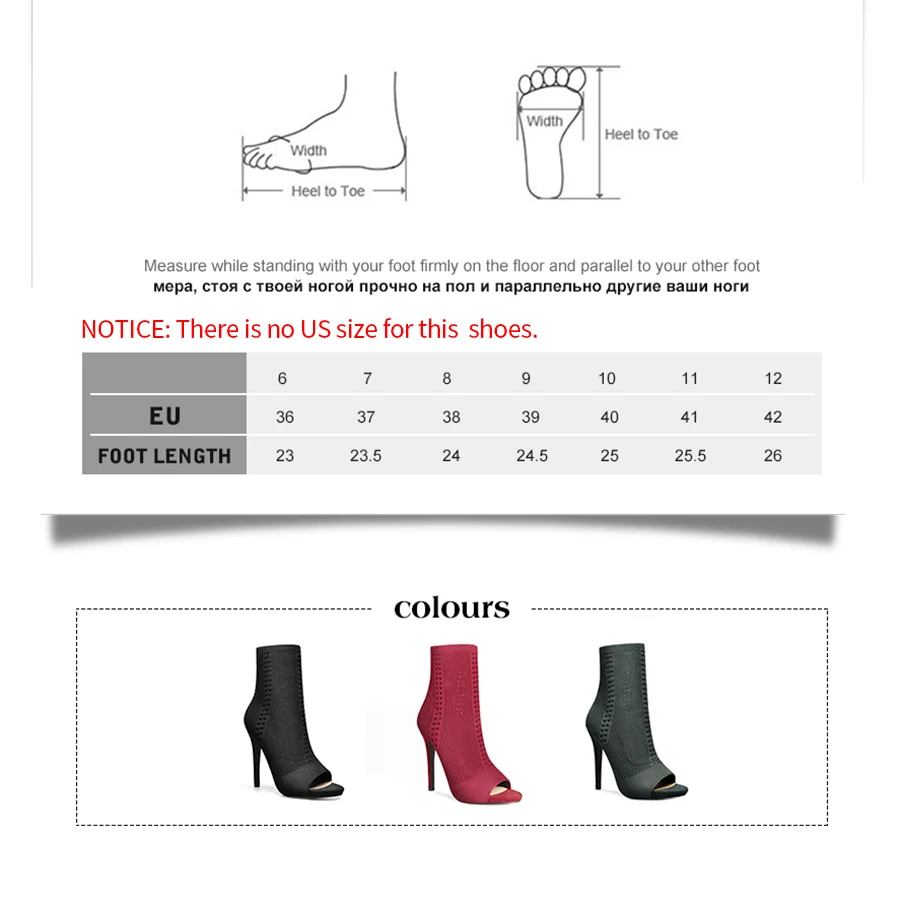 Width
Heel to Toe
Width
Heel to Toe

Measure while standing with your foot firmly on the floor and parallel to your other foot
мера, стоя с твоей ногой прочно на пол и параллельно другие ваши ноги

NOTICE: There is no US size for this shoes.

| | 6 | 7 | 8 | 9 | 10 | 11 | 12 |
|---|---|---|---|---|---|---|---|
| EU | 36 | 37 | 38 | 39 | 40 | 41 | 42 |
| FOOT LENGTH | 23 | 23.5 | 24 | 24.5 | 25 | 25.5 | 26 |

colours